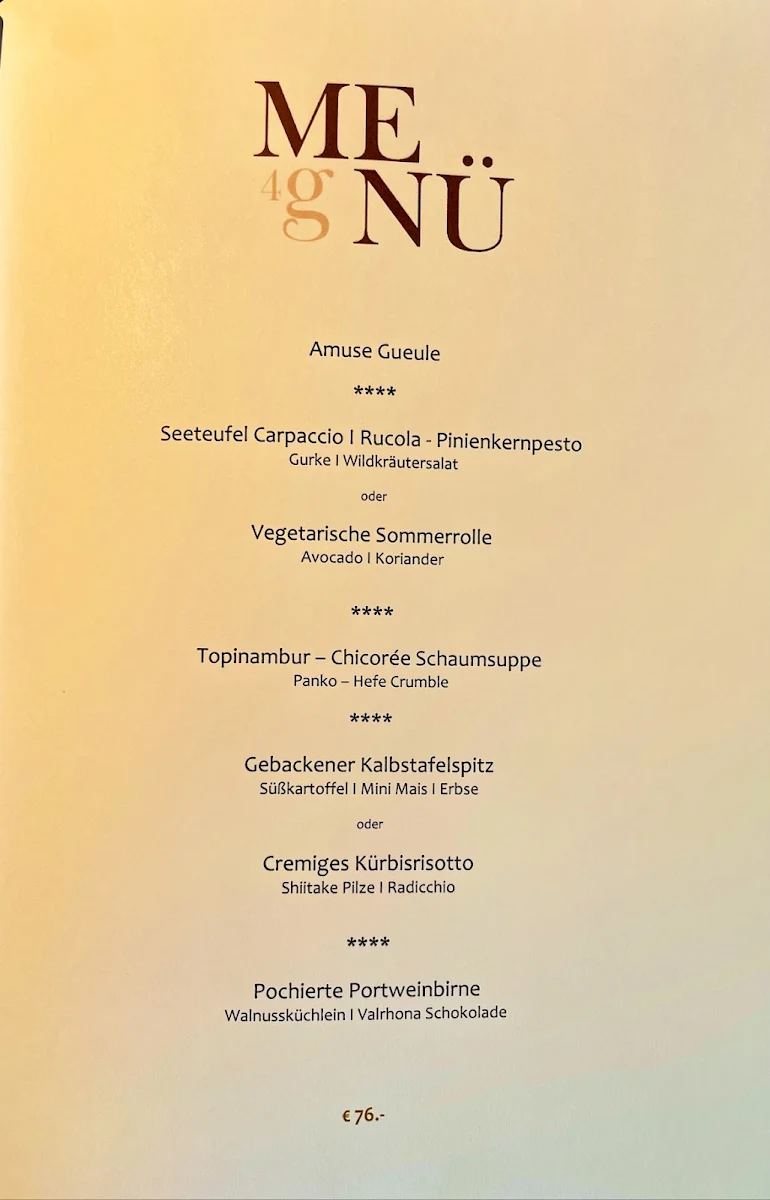 ME
4g NÜ

Amuse Gueule

****

Seeteufel Carpaccio I Rucola - Pinienkernpesto
Gurke I Wildkräutersalat

oder

Vegetarische Sommerrolle
Avocado I Koriander

****

Topinambur – Chicorée Schaumsuppe
Panko – Hefe Crumble

****

Gebackener Kalbstafelspitz
Süßkartoffel I Mini Mais I Erbse

oder

Cremiges Kürbisrisotto
Shiitake Pilze I Radicchio

****

Pochierte Portweinbirne
Walnussküchlein I Valrhona Schokolade

€ 76.-